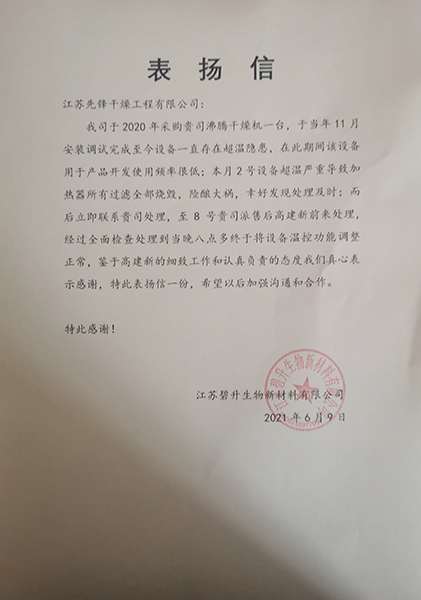 表 扬 信

江苏先锋干燥工程有限公司:

我司于 2020 年采购贵司沸腾干燥机一台，于当年 11 月安装调试完成至今设备一直存在超温隐患，在此期间该设备用于产品开发使用频率很低；本月 2 号设备超温严重导致加热器所有过滤全部烧毁，险酿大祸，幸好发现处理及时；而后立即联系贵司处理，至 8 号贵司派售后高建新前来处理，经过全面检查处理到当晚八点多终于将设备温控功能调整正常，鉴于高建新的细致工作和认真负责的态度我们真心表示感谢，特此表扬信一份，希望以后加强沟通和合作。

特此感谢！

江苏碧升生物新材料有限公司
2021 年 6 月 9 日

江苏碧升生物新材料有限公司